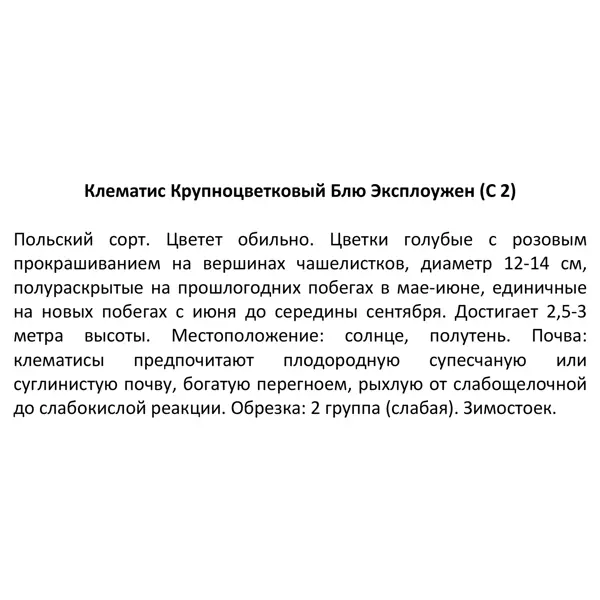 Клематис Крупноцветковый Блю Эксплоужен (С 2)

Польский сорт. Цветет обильно. Цветки голубые с розовым прокрашиванием на вершинах чашелистков, диаметр 12-14 см, полураскрытые на прошлогодних побегах в мае-июне, единичные на новых побегах с июня до середины сентября. Достигает 2,5-3 метра высоты. Местоположение: солнце, полутень. Почва: клематисы предпочитают плодородную супесчаную или суглинистую почву, богатую перегноем, рыхлую от слабощелочной до слабокислой реакции. Обрезка: 2 группа (слабая). Зимостоек.